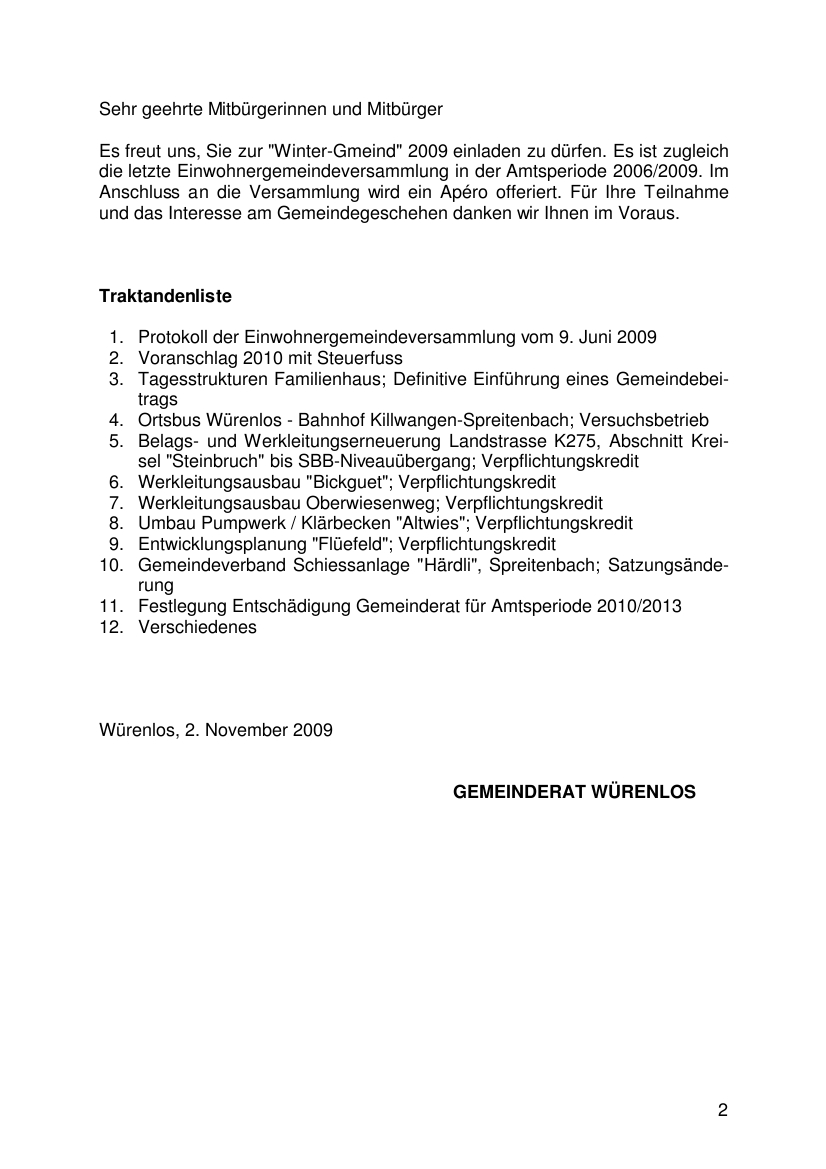 Sehr geehrte Mitbürgerinnen und Mitbürger

Es freut uns, Sie zur "Winter-Gmeind" 2009 einladen zu dürfen. Es ist zugleich die letzte Einwohnergemeindeversammlung in der Amtsperiode 2006/2009. Im Anschluss an die Versammlung wird ein Apéro offeriert. Für Ihre Teilnahme und das Interesse am Gemeindegeschehen danken wir Ihnen im Voraus.

**Traktandenliste**

1. Protokoll der Einwohnergemeindeversammlung vom 9. Juni 2009
2. Voranschlag 2010 mit Steuerfuss
3. Tagesstrukturen Familienhaus; Definitive Einführung eines Gemeindebeitrags
4. Ortsbus Würenlos - Bahnhof Killwangen-Spreitenbach; Versuchsbetrieb
5. Belags- und Werkleitungserneuerung Landstrasse K275, Abschnitt Kreisel "Steinbruch" bis SBB-Niveauübergang; Verpflichtungskredit
6. Werkleitungsausbau "Bickguet"; Verpflichtungskredit
7. Werkleitungsausbau Oberwiesenweg; Verpflichtungskredit
8. Umbau Pumpwerk / Klärbecken "Altwies"; Verpflichtungskredit
9. Entwicklungsplanung "Flüefeld"; Verpflichtungskredit
10. Gemeindeverband Schiessanlage "Härdli", Spreitenbach; Satzungsänderung
11. Festlegung Entschädigung Gemeinderat für Amtsperiode 2010/2013
12. Verschiedenes

Würenlos, 2. November 2009

**GEMEINDERAT WÜRENLOS**

2